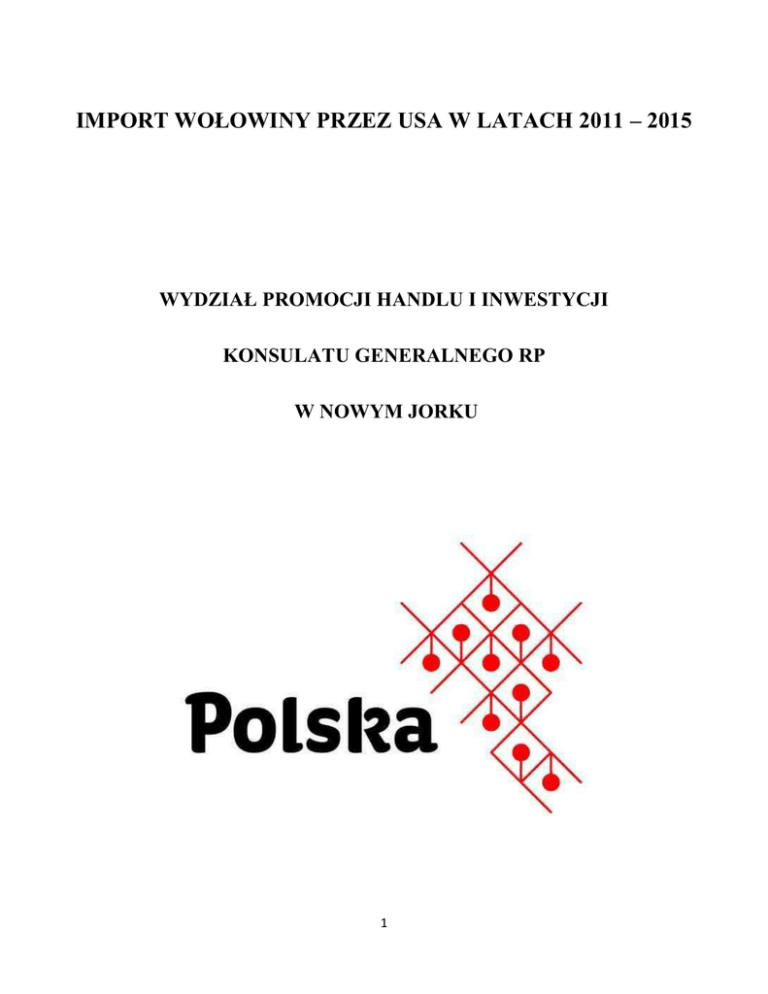 IMPORT WOŁOWINY PRZEZ USA W LATACH 2011 – 2015

WYDZIAŁ PROMOCJI HANDLU I INWESTYCJI

KONSULATU GENERALNEGO RP

W NOWYM JORKU

Polska

1